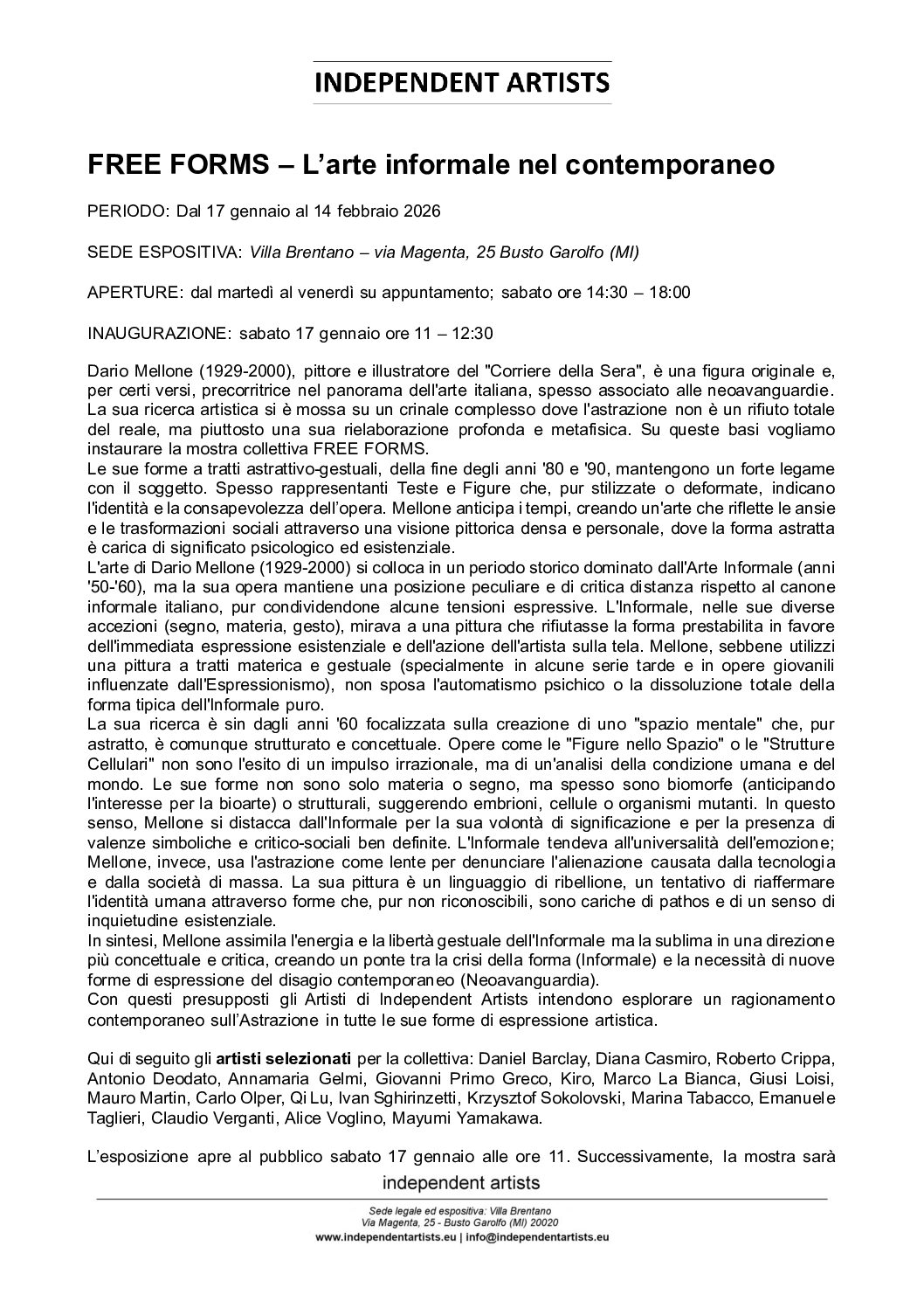 INDEPENDENT ARTISTS

FREE FORMS – L'arte informale nel contemporaneo

PERIODO: Dal 17 gennaio al 14 febbraio 2026

SEDE ESPOSITIVA: Villa Brentano – via Magenta, 25 Busto Garolfo (MI)

APERTURE: dal martedì al venerdì su appuntamento; sabato ore 14:30 – 18:00

INAUGURAZIONE: sabato 17 gennaio ore 11 – 12:30

Dario Mellone (1929-2000), pittore e illustratore del "Corriere della Sera", è una figura originale e, per certi versi, precorritrice nel panorama dell'arte italiana, spesso associato alle neoavanguardie. La sua ricerca artistica si è mossa su un crinale complesso dove l'astrazione non è un rifiuto totale del reale, ma piuttosto una sua rielaborazione profonda e metafisica. Su queste basi vogliamo instaurare la mostra collettiva FREE FORMS.
Le sue forme a tratti astrattivo-gestuali, della fine degli anni '80 e '90, mantengono un forte legame con il soggetto. Spesso rappresentanti Teste e Figure che, pur stilizzate o deformate, indicano l'identità e la consapevolezza dell'opera. Mellone anticipa i tempi, creando un'arte che riflette le ansie e le trasformazioni sociali attraverso una visione pittorica densa e personale, dove la forma astratta è carica di significato psicologico ed esistenziale.
L'arte di Dario Mellone (1929-2000) si colloca in un periodo storico dominato dall'Arte Informale (anni '50-'60), ma la sua opera mantiene una posizione peculiare e di critica distanza rispetto al canone informale italiano, pur condividendone alcune tensioni espressive. L'Informale, nelle sue diverse accezioni (segno, materia, gesto), mirava a una pittura che rifiutasse la forma prestabilita in favore dell'immediata espressione esistenziale e dell'azione dell'artista sulla tela. Mellone, sebbene utilizzi una pittura a tratti materica e gestuale (specialmente in alcune serie tarde e in opere giovanili influenzate dall'Espressionismo), non sposa l'automatismo psichico o la dissoluzione totale della forma tipica dell'Informale puro.
La sua ricerca è sin dagli anni '60 focalizzata sulla creazione di uno "spazio mentale" che, pur astratto, è comunque strutturato e concettuale. Opere come le "Figure nello Spazio" o le "Strutture Cellulari" non sono l'esito di un impulso irrazionale, ma di un'analisi della condizione umana e del mondo. Le sue forme non sono solo materia o segno, ma spesso sono biomorfe (anticipando l'interesse per la bioarte) o strutturali, suggerendo embrioni, cellule o organismi mutanti. In questo senso, Mellone si distacca dall'Informale per la sua volontà di significazione e per la presenza di valenze simboliche e critico-sociali ben definite. L'Informale tendeva all'universalità dell'emozione; Mellone, invece, usa l'astrazione come lente per denunciare l'alienazione causata dalla tecnologia e dalla società di massa. La sua pittura è un linguaggio di ribellione, un tentativo di riaffermare l'identità umana attraverso forme che, pur non riconoscibili, sono cariche di pathos e di un senso di inquietudine esistenziale.
In sintesi, Mellone assimila l'energia e la libertà gestuale dell'Informale ma la sublima in una direzione più concettuale e critica, creando un ponte tra la crisi della forma (Informale) e la necessità di nuove forme di espressione del disagio contemporaneo (Neoavanguardia).
Con questi presupposti gli Artisti di Independent Artists intendono esplorare un ragionamento contemporaneo sull'Astrazione in tutte le sue forme di espressione artistica.

Qui di seguito gli artisti selezionati per la collettiva: Daniel Barclay, Diana Casmiro, Roberto Crippa, Antonio Deodato, Annamaria Gelmi, Giovanni Primo Greco, Kiro, Marco La Bianca, Giusi Loisi, Mauro Martin, Carlo Olper, Qi Lu, Ivan Sghirinzetti, Krzysztof Sokolovski, Marina Tabacco, Emanuele Taglieri, Claudio Verganti, Alice Voglino, Mayumi Yamakawa.

L'esposizione apre al pubblico sabato 17 gennaio alle ore 11. Successivamente, la mostra sarà

independent artists

Sede legale ed espositiva: Villa Brentano
Via Magenta, 25 - Busto Garolfo (MI) 20020
www.independentartists.eu | info@independentartists.eu